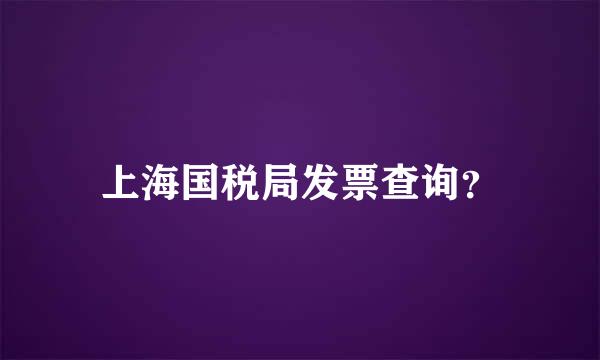 上海国税局发票查询?